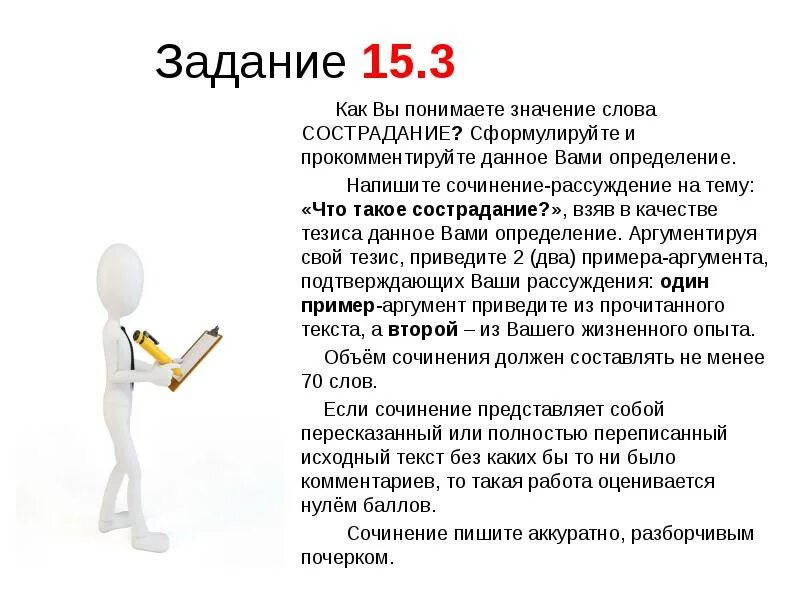 Задание 15.3

Как Вы понимаете значение слова СОСТРАДАНИЕ? Сформулируйте и прокомментируйте данное Вами определение.

Напишите сочинение-рассуждение на тему: «Что такое сострадание?», взяв в качестве тезиса данное Вами определение. Аргументируя свой тезис, приведите 2 (два) примера-аргумента, подтверждающих Ваши рассуждения: один пример-аргумент приведите из прочитанного текста, а второй – из Вашего жизненного опыта.

Объём сочинения должен составлять не менее 70 слов.

Если сочинение представляет собой пересказанный или полностью переписанный исходный текст без каких бы то ни было комментариев, то такая работа оценивается нулём баллов.

Сочинение пишите аккуратно, разборчивым почерком.